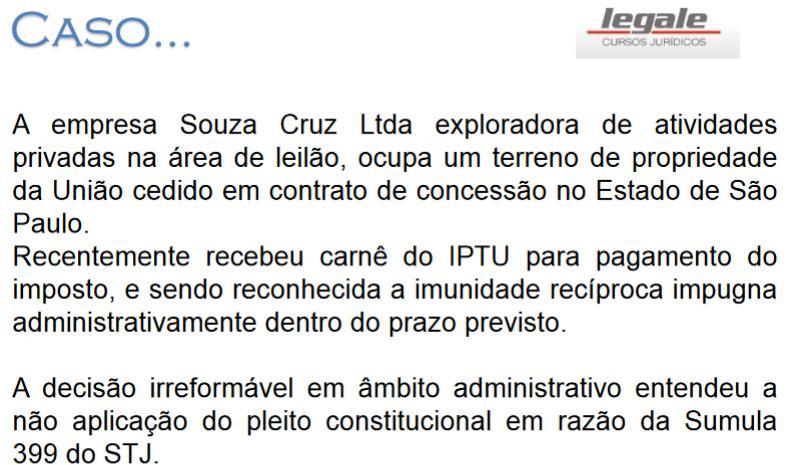 CASO...

legale
CURSOS JURÍDICOS

A empresa Souza Cruz Ltda exploradora de atividades privadas na área de leilão, ocupa um terreno de propriedade da União cedido em contrato de concessão no Estado de São Paulo.
Recentemente recebeu carnê do IPTU para pagamento do imposto, e sendo reconhecida a imunidade recíproca impugna administrativamente dentro do prazo previsto.

A decisão irreformável em âmbito administrativo entendeu a não aplicação do pleito constitucional em razão da Sumula 399 do STJ.